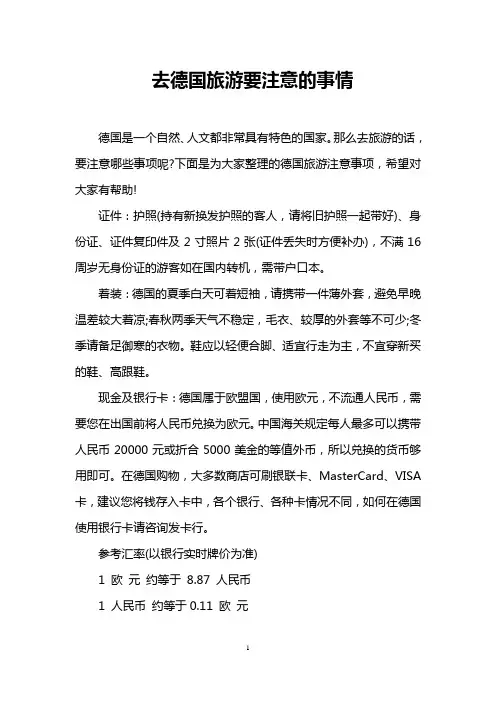 去德国旅游要注意的事情

德国是一个自然、人文都非常具有特色的国家。那么去旅游的话，要注意哪些事项呢?下面是为大家整理的德国旅游注意事项，希望对大家有帮助!

证件：护照(持有新换发护照的客人，请将旧护照一起带好)、身份证、证件复印件及 2 寸照片 2 张(证件丢失时方便补办)，不满 16 周岁无身份证的游客如在国内转机，需带户口本。

着装：德国的夏季白天可着短袖，请携带一件薄外套，避免早晚温差较大着凉;春秋两季天气不稳定，毛衣、较厚的外套等不可少;冬季请备足御寒的衣物。鞋应以轻便合脚、适宜行走为主，不宜穿新买的鞋、高跟鞋。

现金及银行卡：德国属于欧盟国，使用欧元，不流通人民币，需要您在出国前将人民币兑换为欧元。中国海关规定每人最多可以携带人民币 20000 元或折合 5000 美金的等值外币，所以兑换的货币够用即可。在德国购物，大多数商店可刷银联卡、MasterCard、VISA 卡，建议您将钱存入卡中，各个银行、各种卡情况不同，如何在德国使用银行卡请咨询发卡行。

参考汇率(以银行实时牌价为准)

1 欧 元 约等于 8.87 人民币

1 人民币 约等于 0.11 欧 元

1